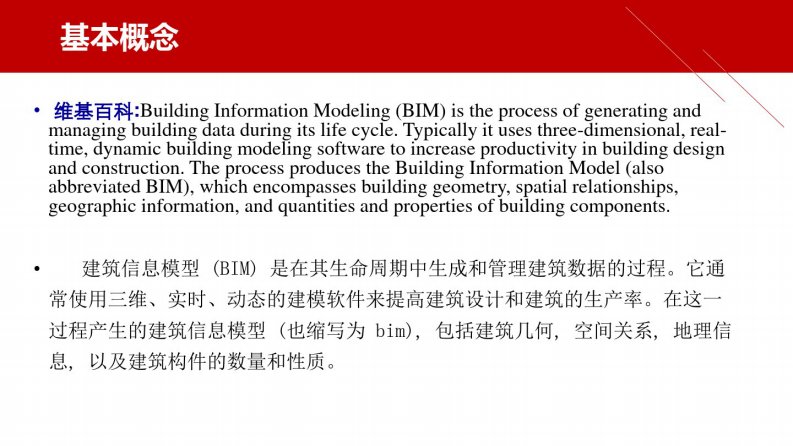 基本概念

• 维基百科:Building Information Modeling (BIM) is the process of generating and managing building data during its life cycle. Typically it uses three-dimensional, real-time, dynamic building modeling software to increase productivity in building design and construction. The process produces the Building Information Model (also abbreviated BIM), which encompasses building geometry, spatial relationships, geographic information, and quantities and properties of building components.

• 建筑信息模型 (BIM) 是在其生命周期中生成和管理建筑数据的过程。它通常使用三维、实时、动态的建模软件来提高建筑设计和建筑的生产率。在这一过程产生的建筑信息模型 (也缩写为 bim), 包括建筑几何, 空间关系, 地理信息, 以及建筑构件的数量和性质。